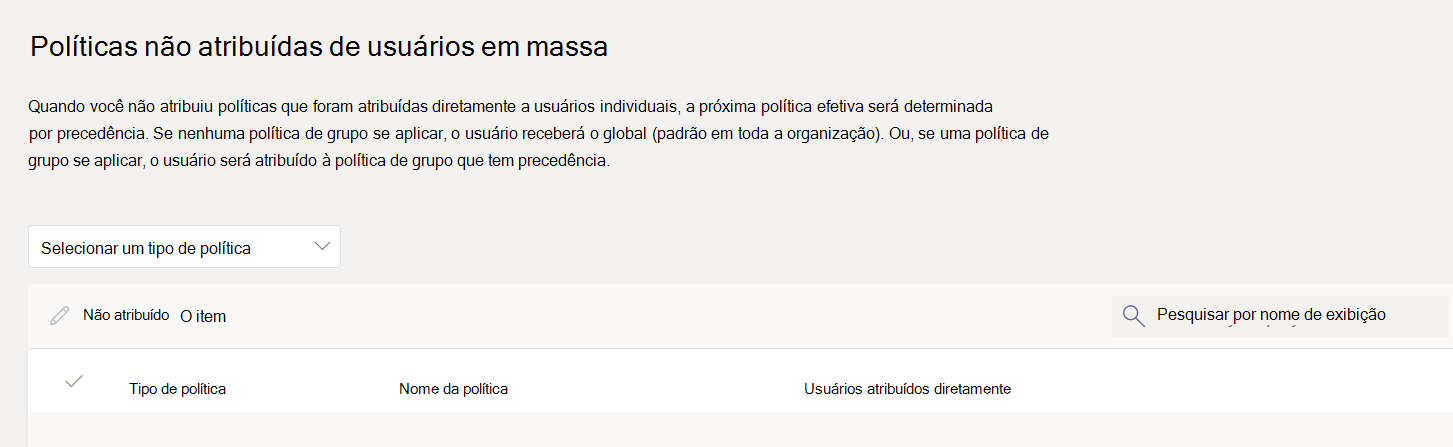 Políticas não atribuídas de usuários em massa

Quando você não atribuiu políticas que foram atribuídas diretamente a usuários individuais, a próxima política efetiva será determinada por precedência. Se nenhuma política de grupo se aplicar, o usuário receberá o global (padrão em toda a organização). Ou, se uma política de grupo se aplicar, o usuário será atribuído à política de grupo que tem precedência.

Selecionar um tipo de política

Não atribuído O item

Pesquisar por nome de exibição

| Tipo de política | Nome da política | Usuários atribuídos diretamente |
|---|---|---|